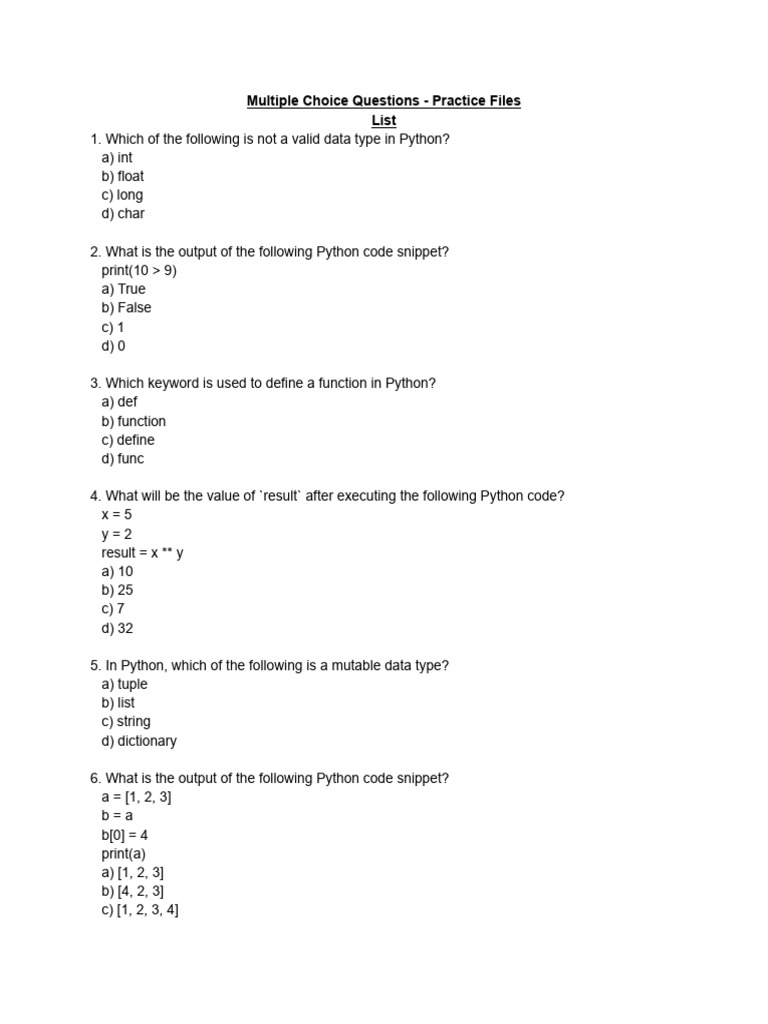 Multiple Choice Questions - Practice Files
List

1. Which of the following is not a valid data type in Python?
a) int
b) float
c) long
d) char

2. What is the output of the following Python code snippet?
print(10 > 9)
a) True
b) False
c) 1
d) 0

3. Which keyword is used to define a function in Python?
a) def
b) function
c) define
d) func

4. What will be the value of `result` after executing the following Python code?
x = 5
y = 2
result = x ** y
a) 10
b) 25
c) 7
d) 32

5. In Python, which of the following is a mutable data type?
a) tuple
b) list
c) string
d) dictionary

6. What is the output of the following Python code snippet?
a = [1, 2, 3]
b = a
b[0] = 4
print(a)
a) [1, 2, 3]
b) [4, 2, 3]
c) [1, 2, 3, 4]